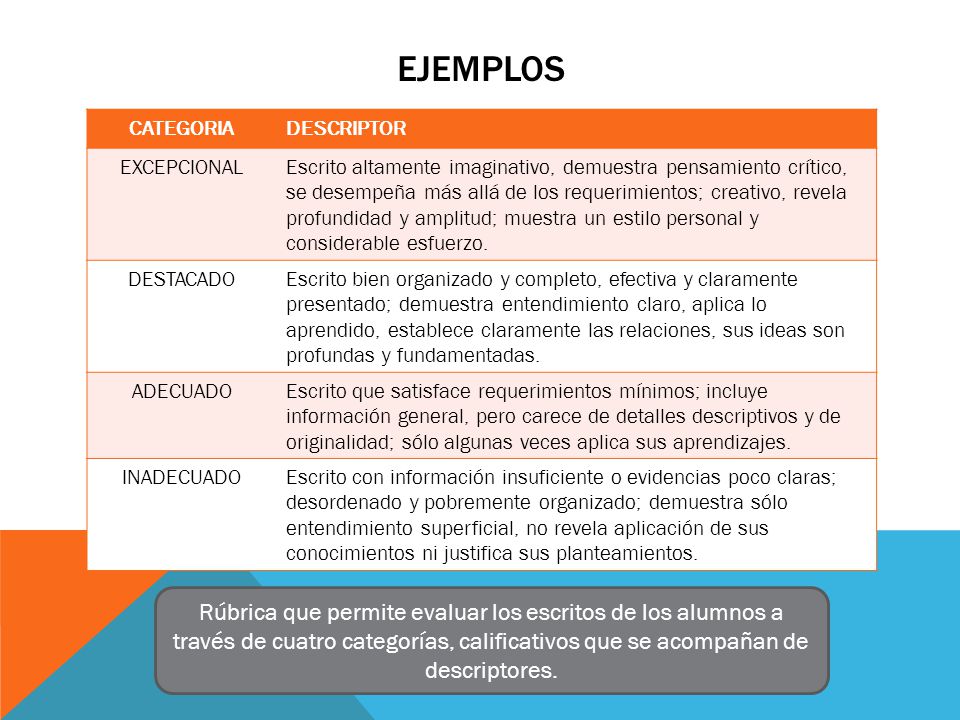 EJEMPLOS

| CATEGORIA | DESCRIPTOR |
|---|---|
| EXCEPCIONAL | Escrito altamente imaginativo, demuestra pensamiento crítico, se desempeña más allá de los requerimientos; creativo, revela profundidad y amplitud; muestra un estilo personal y considerable esfuerzo. |
| DESTACADO | Escrito bien organizado y completo, efectiva y claramente presentado; demuestra entendimiento claro, aplica lo aprendido, establece claramente las relaciones, sus ideas son profundas y fundamentadas. |
| ADECUADO | Escrito que satisface requerimientos mínimos; incluye información general, pero carece de detalles descriptivos y de originalidad; sólo algunas veces aplica sus aprendizajes. |
| INADECUADO | Escrito con información insuficiente o evidencias poco claras; desordenado y pobremente organizado; demuestra sólo entendimiento superficial, no revela aplicación de sus conocimientos ni justifica sus planteamientos. |

Rúbrica que permite evaluar los escritos de los alumnos a través de cuatro categorías, calificativos que se acompañan de descriptores.